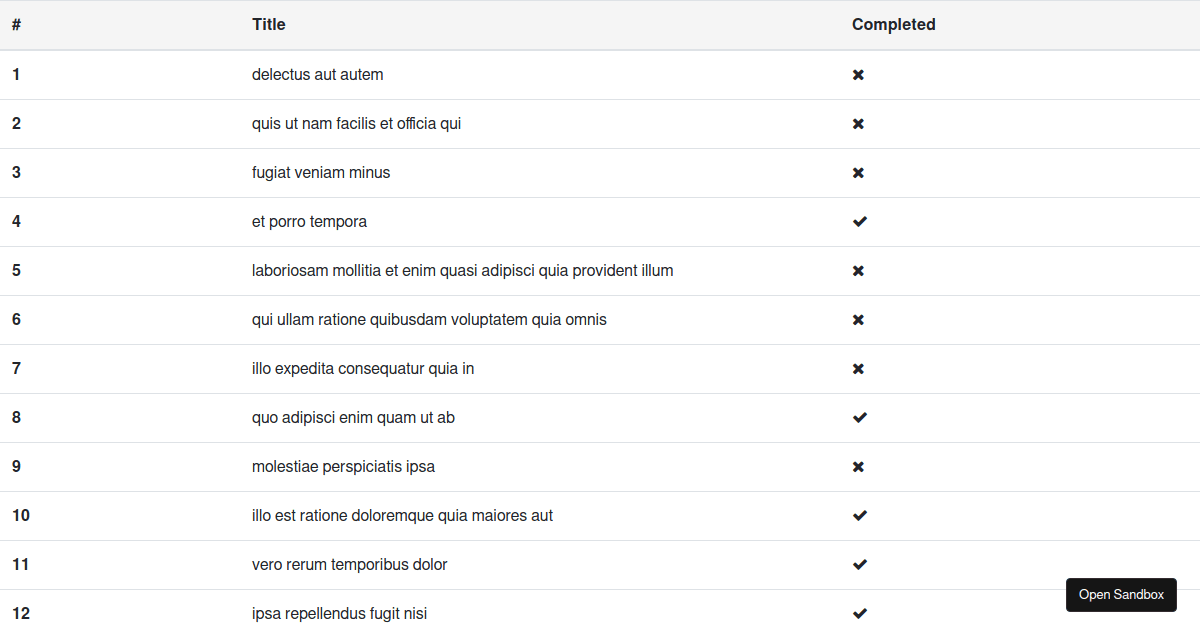 | # | Title | Completed |
|---|---|---|
| 1 | delectus aut autem | ✖ |
| 2 | quis ut nam facilis et officia qui | ✖ |
| 3 | fugiat veniam minus | ✖ |
| 4 | et porro tempora | ✔ |
| 5 | laboriosam mollitia et enim quasi adipisci quia provident illum | ✖ |
| 6 | qui ullam ratione quibusdam voluptatem quia omnis | ✖ |
| 7 | illo expedita consequatur quia in | ✖ |
| 8 | quo adipisci enim quam ut ab | ✔ |
| 9 | molestiae perspiciatis ipsa | ✖ |
| 10 | illo est ratione doloremque quia maiores aut | ✔ |
| 11 | vero rerum temporibus dolor | ✔ |
| 12 | ipsa repellendus fugit nisi | ✔ |

Open Sandbox